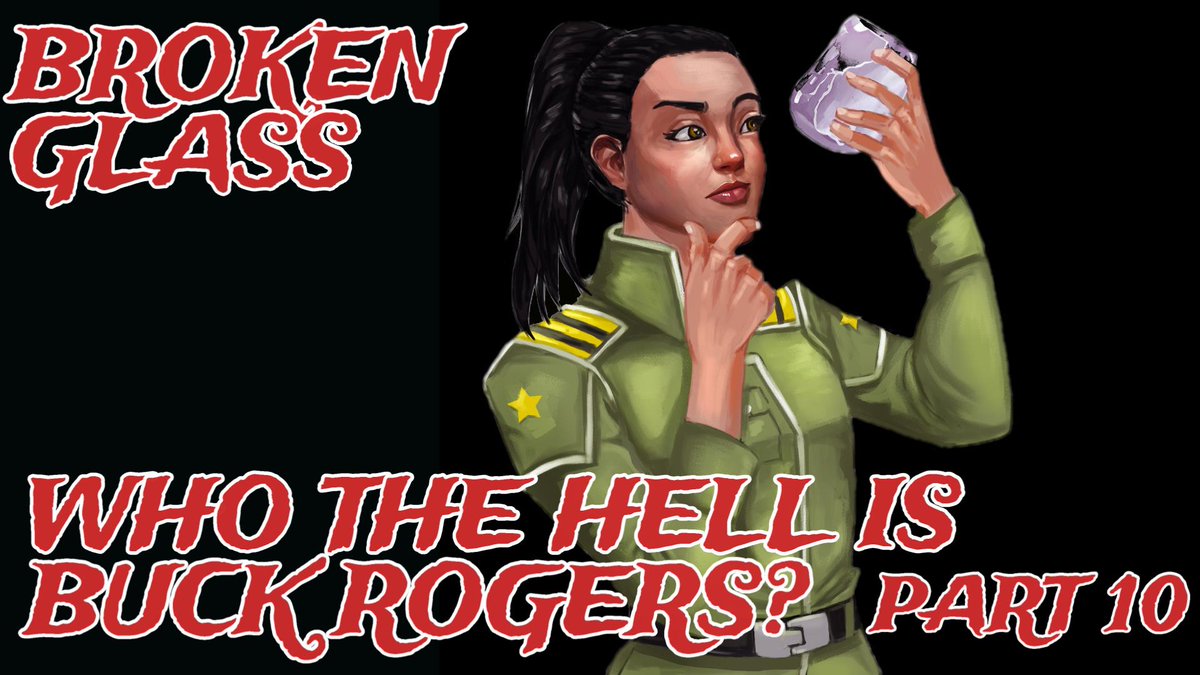 BROKEN GLASS

WHO THE HELL IS BUCK ROGERS? PART 10